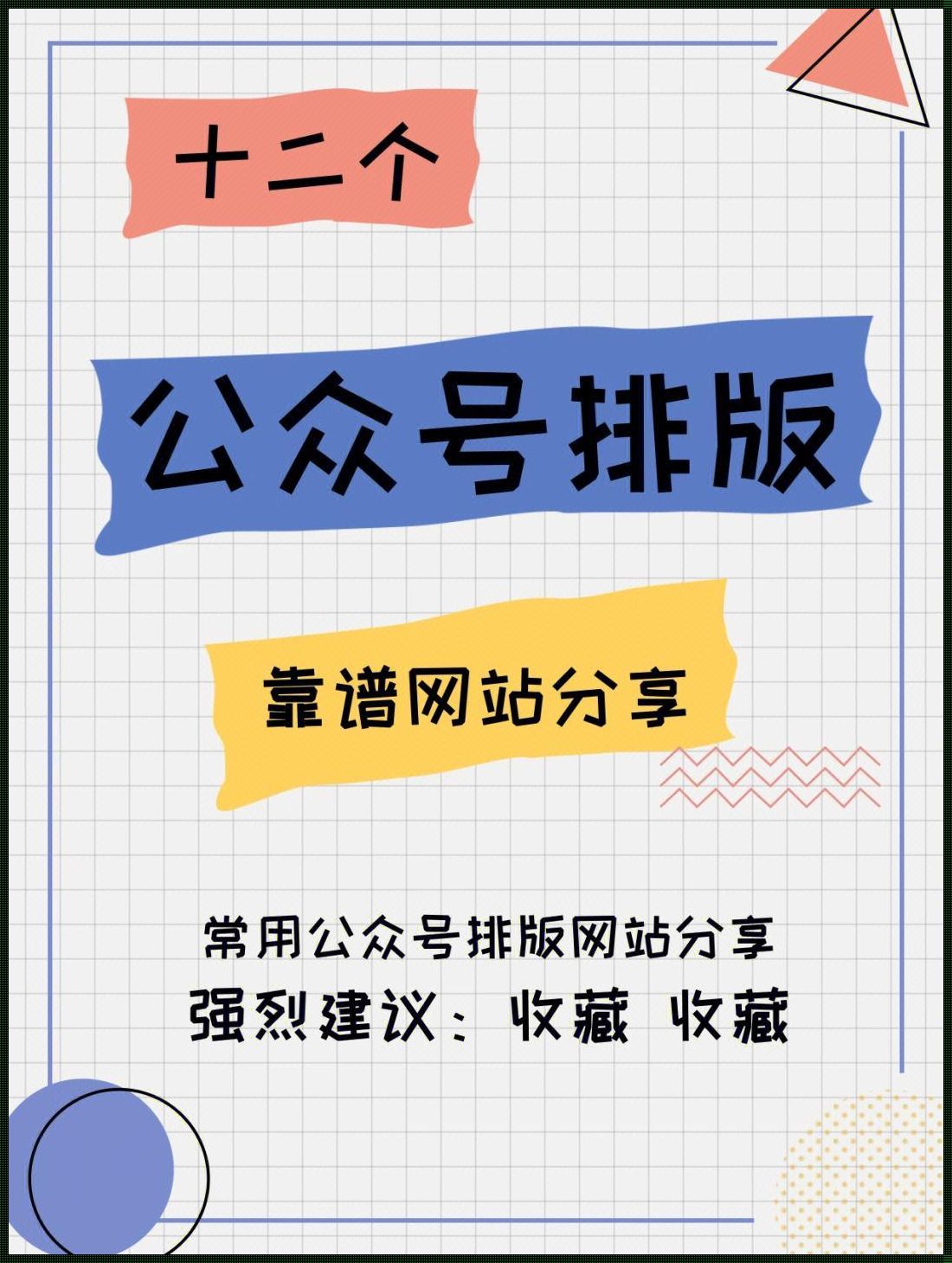 十二个

公众号排版

靠谱网站分享

常用公众号排版网站分享
强烈建议：收藏 收藏